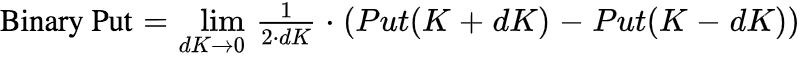 $\text{Binary Put} = \lim_{dK \to 0} \frac{1}{2 \cdot dK} \cdot (Put(K + dK) - Put(K - dK))$